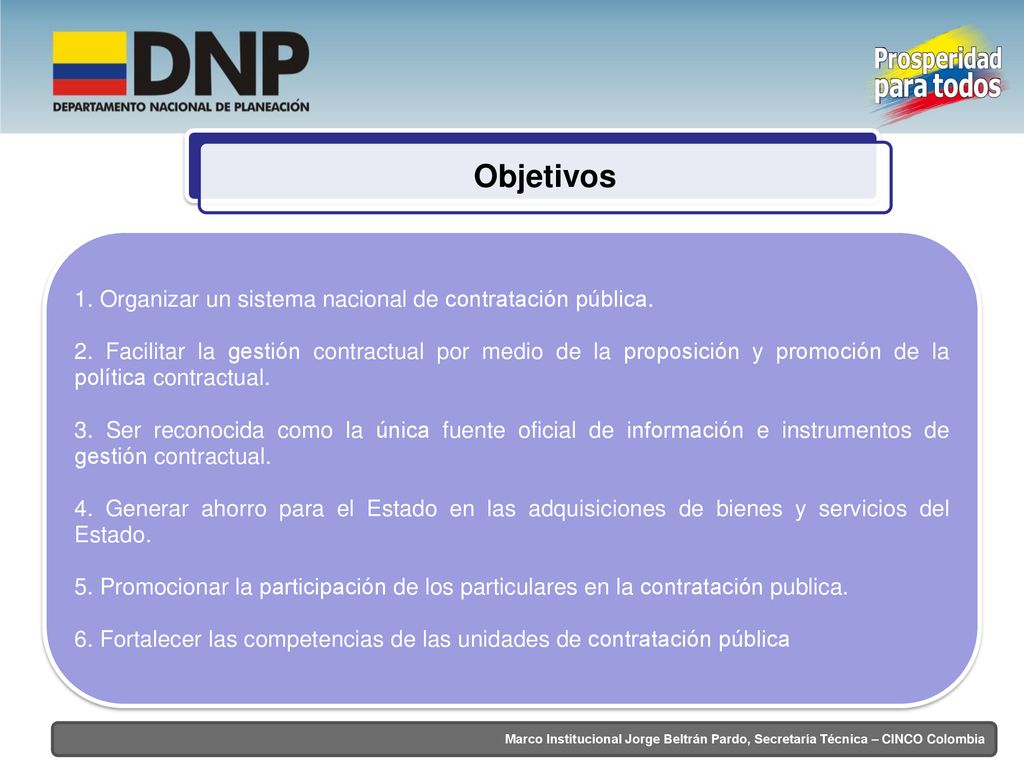 DNP
DEPARTAMENTO NACIONAL DE PLANEACIÓN

Prosperidad para todos

Objetivos

1. Organizar un sistema nacional de contratación pública.

2. Facilitar la gestión contractual por medio de la proposición y promoción de la política contractual.

3. Ser reconocida como la única fuente oficial de información e instrumentos de gestión contractual.

4. Generar ahorro para el Estado en las adquisiciones de bienes y servicios del Estado.

5. Promocionar la participación de los particulares en la contratación publica.

6. Fortalecer las competencias de las unidades de contratación pública

Marco Institucional Jorge Beltrán Pardo, Secretaria Técnica – CINCO Colombia